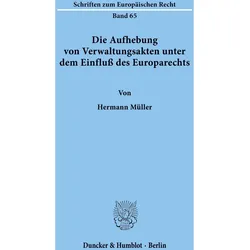 Schriften zum Europäischen Recht

Band 65

Die Aufhebung von Verwaltungsakten unter dem Einfluß des Europarechts

Von

Hermann Müller

Duncker & Humblot · Berlin